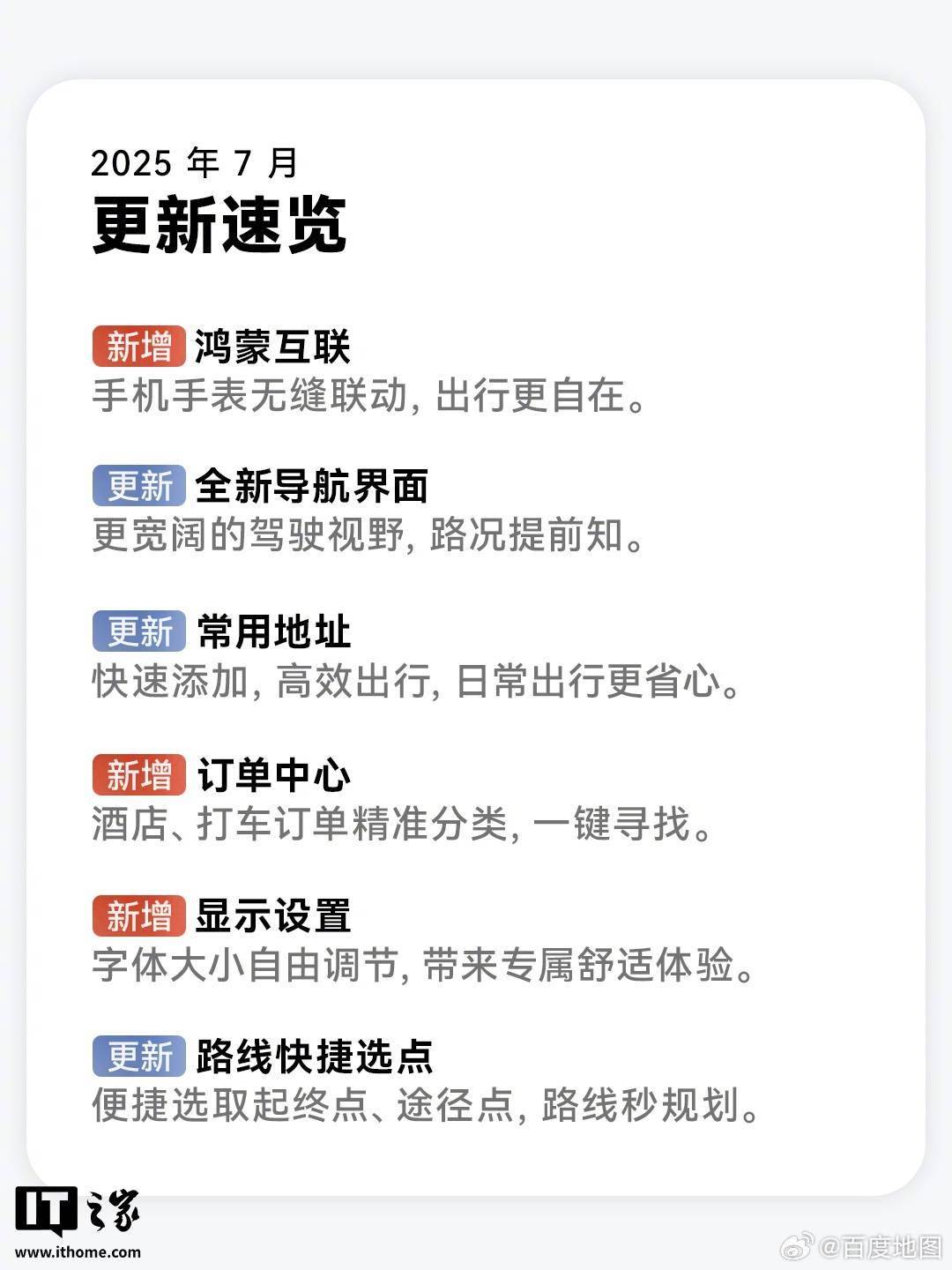 2025年7月
更新速览

新增 鸿蒙互联
手机手表无缝联动，出行更自在。

更新 全新导航界面
更宽阔的驾驶视野，路况提前知。

更新 常用地址
快速添加，高效出行，日常出行更省心。

新增 订单中心
酒店、打车订单精准分类，一键寻找。

新增 显示设置
字体大小自由调节，带来专属舒适体验。

更新 路线快捷选点
便捷选取起终点、途径点，路线秒规划。

IT之家
www.ithome.com

@百度地图